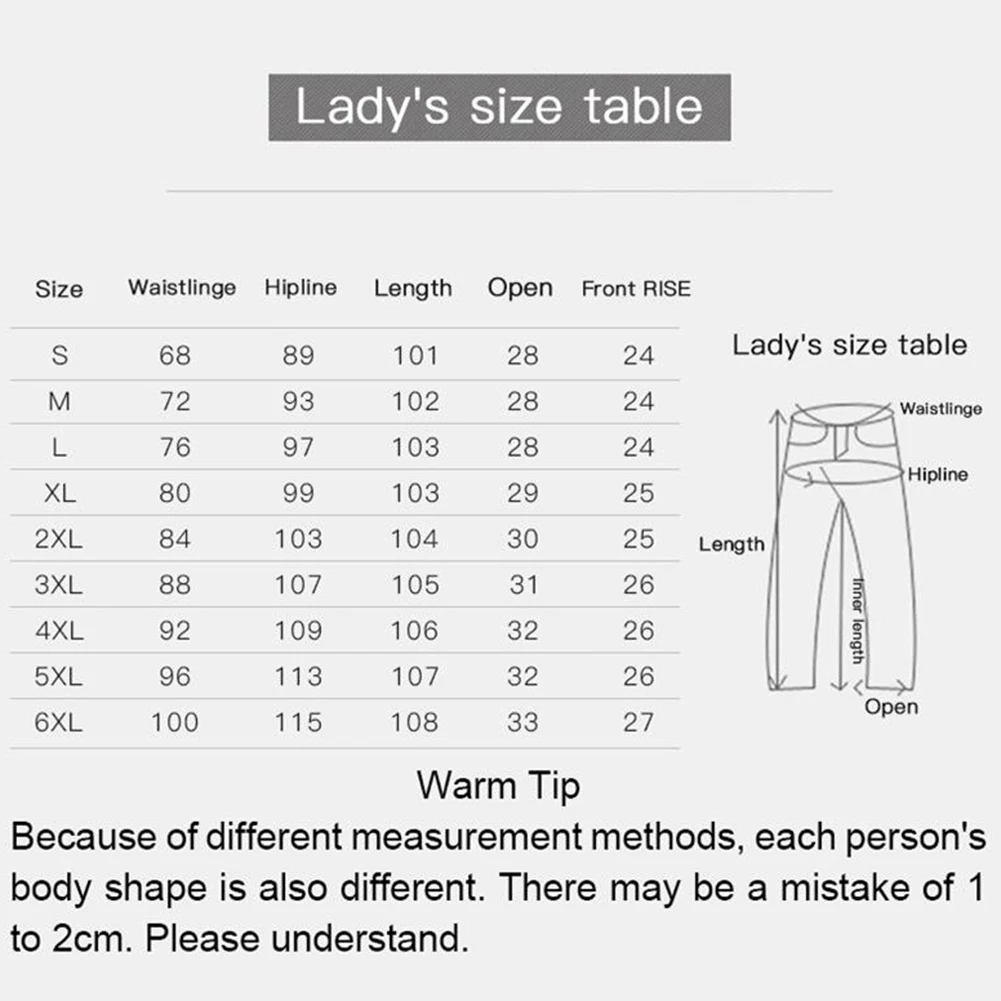 Lady's size table

| Size | Waistlinge | Hipline | Length | Open | Front RISE |
|---|---|---|---|---|---|
| S | 68 | 89 | 101 | 28 | 24 |
| M | 72 | 93 | 102 | 28 | 24 |
| L | 76 | 97 | 103 | 28 | 24 |
| XL | 80 | 99 | 103 | 29 | 25 |
| 2XL | 84 | 103 | 104 | 30 | 25 |
| 3XL | 88 | 107 | 105 | 31 | 26 |
| 4XL | 92 | 109 | 106 | 32 | 26 |
| 5XL | 96 | 113 | 107 | 32 | 26 |
| 6XL | 100 | 115 | 108 | 33 | 27 |

Lady's size table

Waistlinge

Hipline

Length

Inner length

Open

Warm Tip

Because of different measurement methods, each person's body shape is also different. There may be a mistake of 1 to 2cm. Please understand.